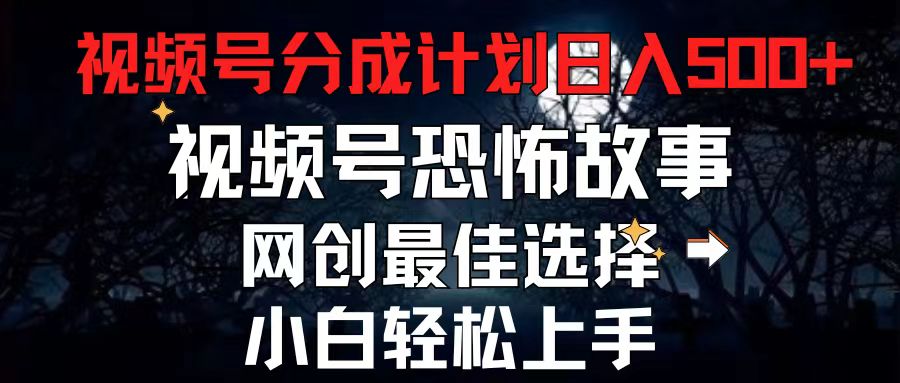 视频号分成计划日入500+

视频号恐怖故事

网创最佳选择

小白轻松上手